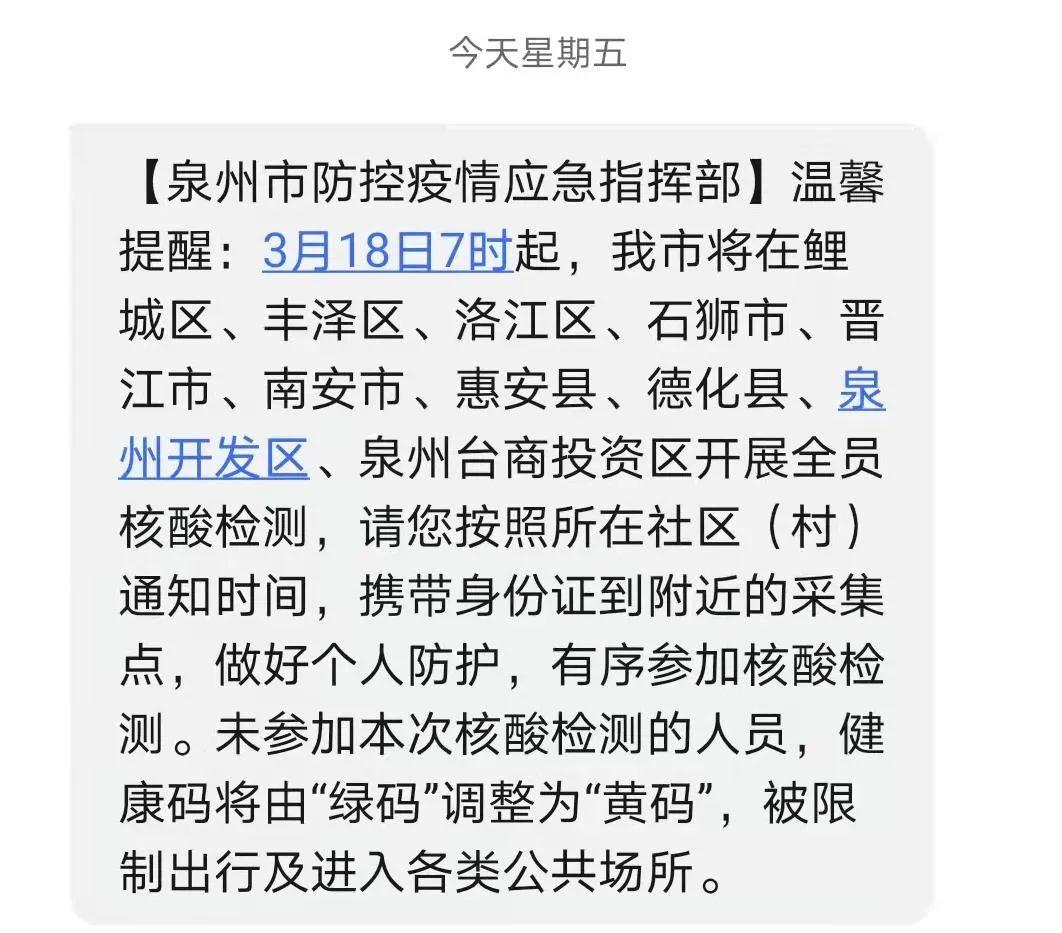 今天星期五

【泉州市防控疫情应急指挥部】温馨提醒：3月18日7时起，我市将在鲤城区、丰泽区、洛江区、石狮市、晋江市、南安市、惠安县、德化县、泉州开发区、泉州台商投资区开展全员核酸检测，请您按照所在社区（村）通知时间，携带身份证到附近的采集点，做好个人防护，有序参加核酸检测。未参加本次核酸检测的人员，健康码将由“绿码”调整为“黄码”，被限制出行及进入各类公共场所。